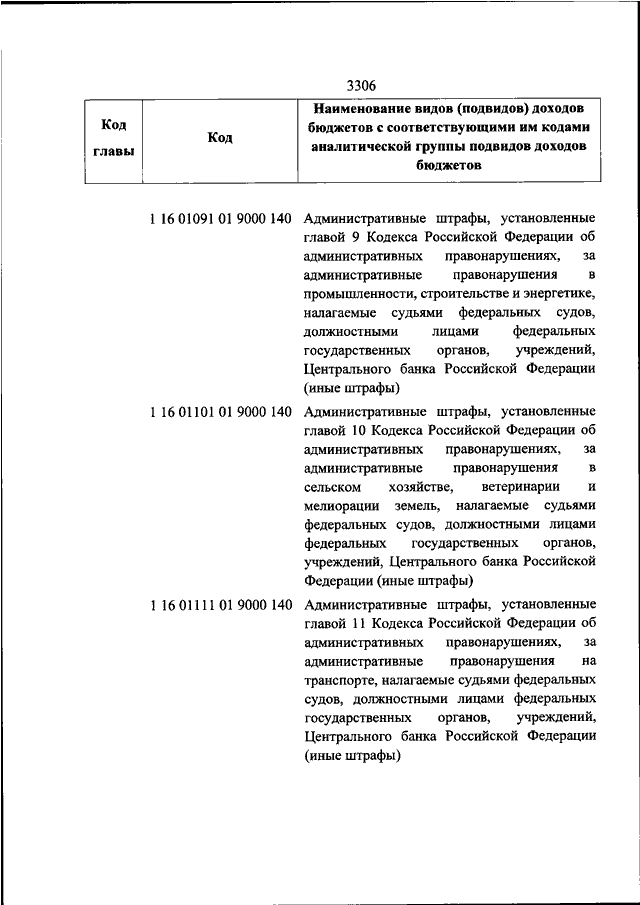 3306

| Код главы | Код | Наименование видов (подвидов) доходов бюджетов с соответствующими им кодами аналитической группы подвидов доходов бюджетов |
|---|---|---|
| | 1 16 01091 01 9000 140 | Административные штрафы, установленные главой 9 Кодекса Российской Федерации об административных правонарушениях, за административные правонарушения в промышленности, строительстве и энергетике, налагаемые судьями федеральных судов, должностными лицами федеральных государственных органов, учреждений, Центрального банка Российской Федерации (иные штрафы) |
| | 1 16 01101 01 9000 140 | Административные штрафы, установленные главой 10 Кодекса Российской Федерации об административных правонарушениях, за административные правонарушения в сельском хозяйстве, ветеринарии и мелиорации земель, налагаемые судьями федеральных судов, должностными лицами федеральных государственных органов, учреждений, Центрального банка Российской Федерации (иные штрафы) |
| | 1 16 01111 01 9000 140 | Административные штрафы, установленные главой 11 Кодекса Российской Федерации об административных правонарушениях, за административные правонарушения на транспорте, налагаемые судьями федеральных судов, должностными лицами федеральных государственных органов, учреждений, Центрального банка Российской Федерации (иные штрафы) |